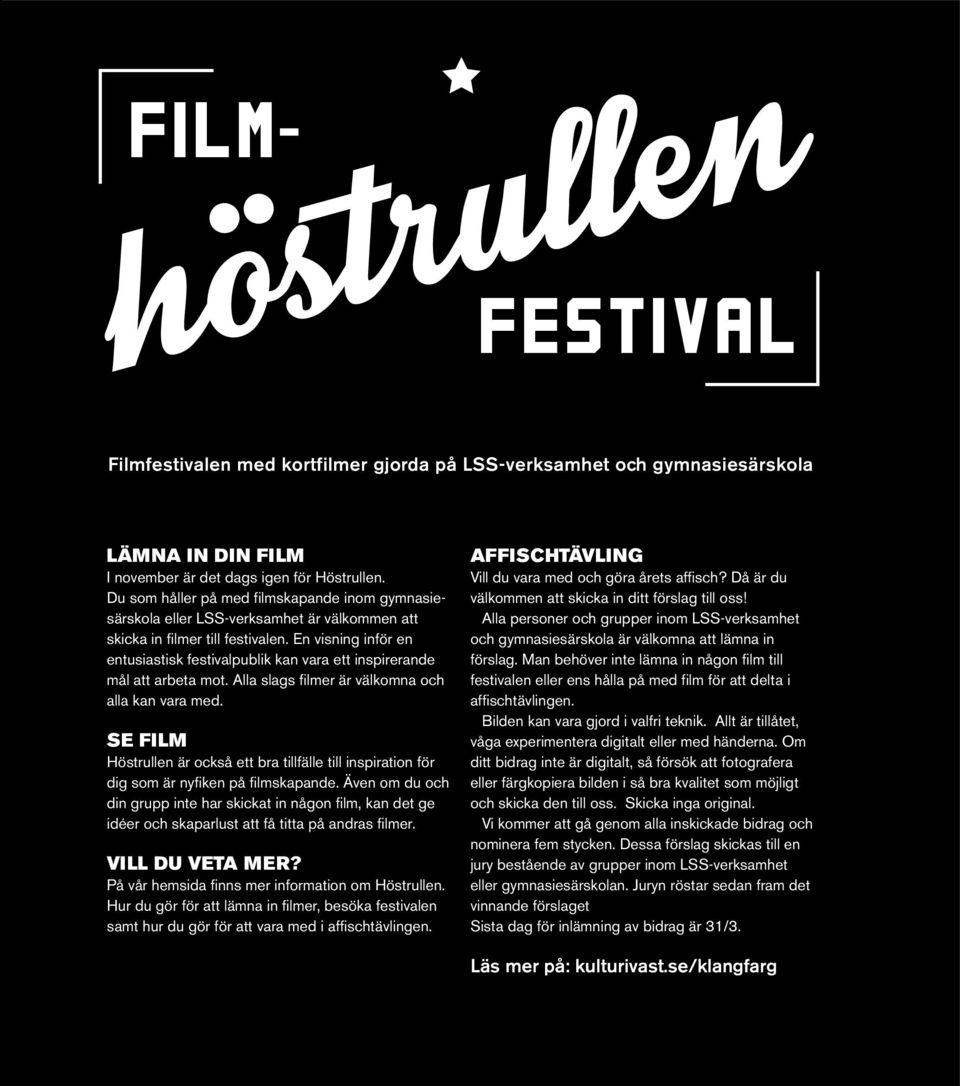 FILM-

höstrullen

FESTIVAL

Filmfestivalen med kortfilmer gjorda på LSS-verksamhet och gymnasiesärskola

LÄMNA IN DIN FILM
I november är det dags igen för Höstrullen. Du som håller på med filmskapande inom gymnasiesärskola eller LSS-verksamhet är välkommen att skicka in filmer till festivalen. En visning inför en entusiastisk festivalpublik kan vara ett inspirerande mål att arbeta mot. Alla slags filmer är välkomna och alla kan vara med.

SE FILM
Höstrullen är också ett bra tillfälle till inspiration för dig som är nyfiken på filmskapande. Även om du och din grupp inte har skickat in någon film, kan det ge idéer och skaparlust att få titta på andras filmer.

VILL DU VETA MER?
På vår hemsida finns mer information om Höstrullen. Hur du gör för att lämna in filmer, besöka festivalen samt hur du gör för att vara med i affischtävlingen.

AFFISCHTÄVLING
Vill du vara med och göra årets affisch? Då är du välkommen att skicka in ditt förslag till oss!

Alla personer och grupper inom LSS-verksamhet och gymnasiesärskola är välkomna att lämna in förslag. Man behöver inte lämna in någon film till festivalen eller ens hålla på med film för att delta i affischtävlingen.

Bilden kan vara gjord i valfri teknik. Allt är tillåtet, våga experimentera digitalt eller med händerna. Om ditt bidrag inte är digitalt, så försök att fotografera eller färgkopiera bilden i så bra kvalitet som möjligt och skicka den till oss. Skicka inga original.

Vi kommer att gå genom alla inskickade bidrag och nominera fem stycken. Dessa förslag skickas till en jury bestående av grupper inom LSS-verksamhet eller gymnasiesärskolan. Juryn röstar sedan fram det vinnande förslaget
Sista dag för inlämning av bidrag är 31/3.

Läs mer på: kulturivast.se/klangfarg